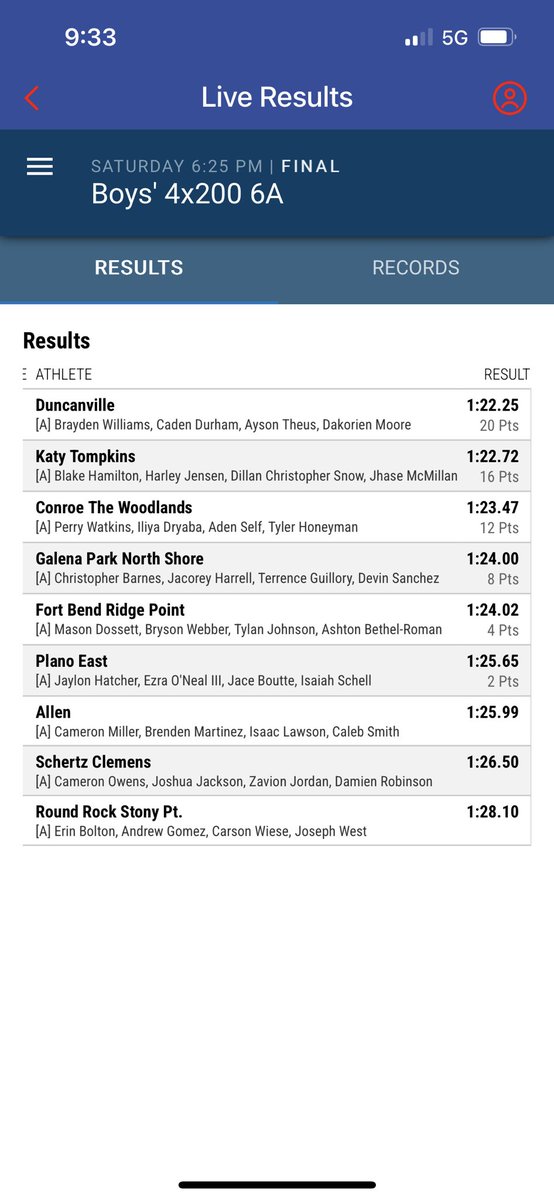 9:33 5G

Live Results

SATURDAY 6:25 PM | FINAL
Boys' 4x200 6A

RESULTS RECORDS

Results

| E ATHLETE | RESULT |
|---|---|
| Duncanville [A] Brayden Williams, Caden Durham, Ayson Theus, Dakorien Moore | 1:22.25 20 Pts |
| Katy Tompkins [A] Blake Hamilton, Harley Jensen, Dillan Christopher Snow, Jhase McMillan | 1:22.72 16 Pts |
| Conroe The Woodlands [A] Perry Watkins, Iliya Dryaba, Aden Self, Tyler Honeyman | 1:23.47 12 Pts |
| Galena Park North Shore [A] Christopher Barnes, Jacorey Harrell, Terrence Guillory, Devin Sanchez | 1:24.00 8 Pts |
| Fort Bend Ridge Point [A] Mason Dossett, Bryson Webber, Tylan Johnson, Ashton Bethel-Roman | 1:24.02 4 Pts |
| Plano East [A] Jaylon Hatcher, Ezra O'Neal III, Jace Boutte, Isaiah Schell | 1:25.65 2 Pts |
| Allen [A] Cameron Miller, Brenden Martinez, Isaac Lawson, Caleb Smith | 1:25.99 |
| Schertz Clemens [A] Cameron Owens, Joshua Jackson, Zavion Jordan, Damien Robinson | 1:26.50 |
| Round Rock Stony Pt. [A] Erin Bolton, Andrew Gomez, Carson Wiese, Joseph West | 1:28.10 |